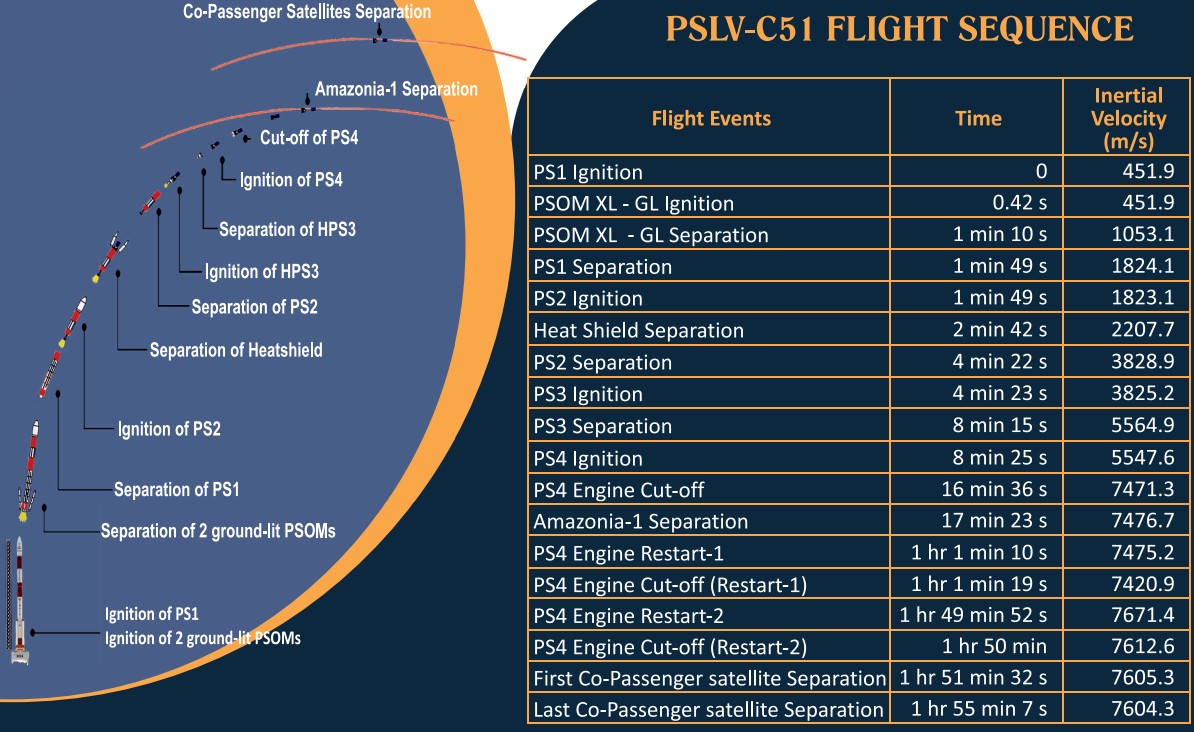 Co-Passenger Satellites Separation

Amazonia-1 Separation

Cut-off of PS4

Ignition of PS4

Separation of HPS3

Ignition of HPS3

Separation of PS2

Separation of Heatshield

Ignition of PS2

Separation of PS1

Separation of 2 ground-lit PSOMs

Ignition of PS1
Ignition of 2 ground-lit PSOMs

PSLV-C51 FLIGHT SEQUENCE

| Flight Events | Time | Inertial Velocity (m/s) |
|---|---|---|
| PS1 Ignition | 0 | 451.9 |
| PSOM XL - GL Ignition | 0.42 s | 451.9 |
| PSOM XL - GL Separation | 1 min 10 s | 1053.1 |
| PS1 Separation | 1 min 49 s | 1824.1 |
| PS2 Ignition | 1 min 49 s | 1823.1 |
| Heat Shield Separation | 2 min 42 s | 2207.7 |
| PS2 Separation | 4 min 22 s | 3828.9 |
| PS3 Ignition | 4 min 23 s | 3825.2 |
| PS3 Separation | 8 min 15 s | 5564.9 |
| PS4 Ignition | 8 min 25 s | 5547.6 |
| PS4 Engine Cut-off | 16 min 36 s | 7471.3 |
| Amazonia-1 Separation | 17 min 23 s | 7476.7 |
| PS4 Engine Restart-1 | 1 hr 1 min 10 s | 7475.2 |
| PS4 Engine Cut-off (Restart-1) | 1 hr 1 min 19 s | 7420.9 |
| PS4 Engine Restart-2 | 1 hr 49 min 52 s | 7671.4 |
| PS4 Engine Cut-off (Restart-2) | 1 hr 50 min | 7612.6 |
| First Co-Passenger satellite Separation | 1 hr 51 min 32 s | 7605.3 |
| Last Co-Passenger satellite Separation | 1 hr 55 min 7 s | 7604.3 |